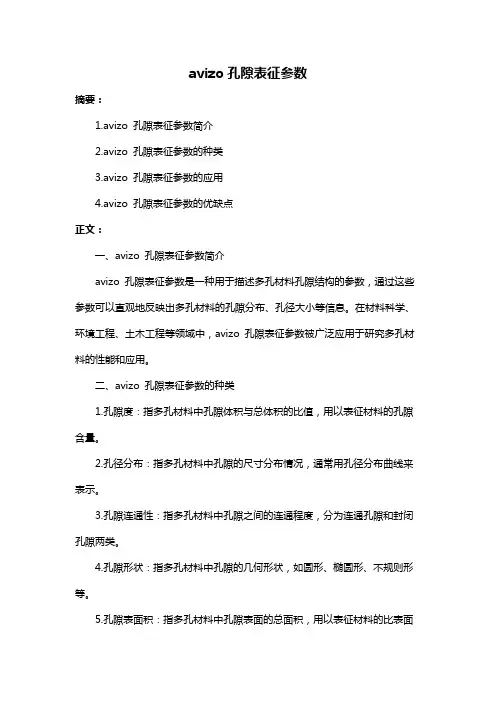 avizo 孔隙表征参数

摘要：

1.avizo 孔隙表征参数简介

2.avizo 孔隙表征参数的种类

3.avizo 孔隙表征参数的应用

4.avizo 孔隙表征参数的优缺点

正文：

一、avizo 孔隙表征参数简介

avizo 孔隙表征参数是一种用于描述多孔材料孔隙结构的参数，通过这些参数可以直观地反映出多孔材料的孔隙分布、孔径大小等信息。在材料科学、环境工程、土木工程等领域中，avizo 孔隙表征参数被广泛应用于研究多孔材料的性能和应用。

二、avizo 孔隙表征参数的种类

1.孔隙度：指多孔材料中孔隙体积与总体积的比值，用以表征材料的孔隙含量。

2.孔径分布：指多孔材料中孔隙的尺寸分布情况，通常用孔径分布曲线来表示。

3.孔隙连通性：指多孔材料中孔隙之间的连通程度，分为连通孔隙和封闭孔隙两类。

4.孔隙形状：指多孔材料中孔隙的几何形状，如圆形、椭圆形、不规则形等。

5.孔隙表面积：指多孔材料中孔隙表面的总面积，用以表征材料的比表面